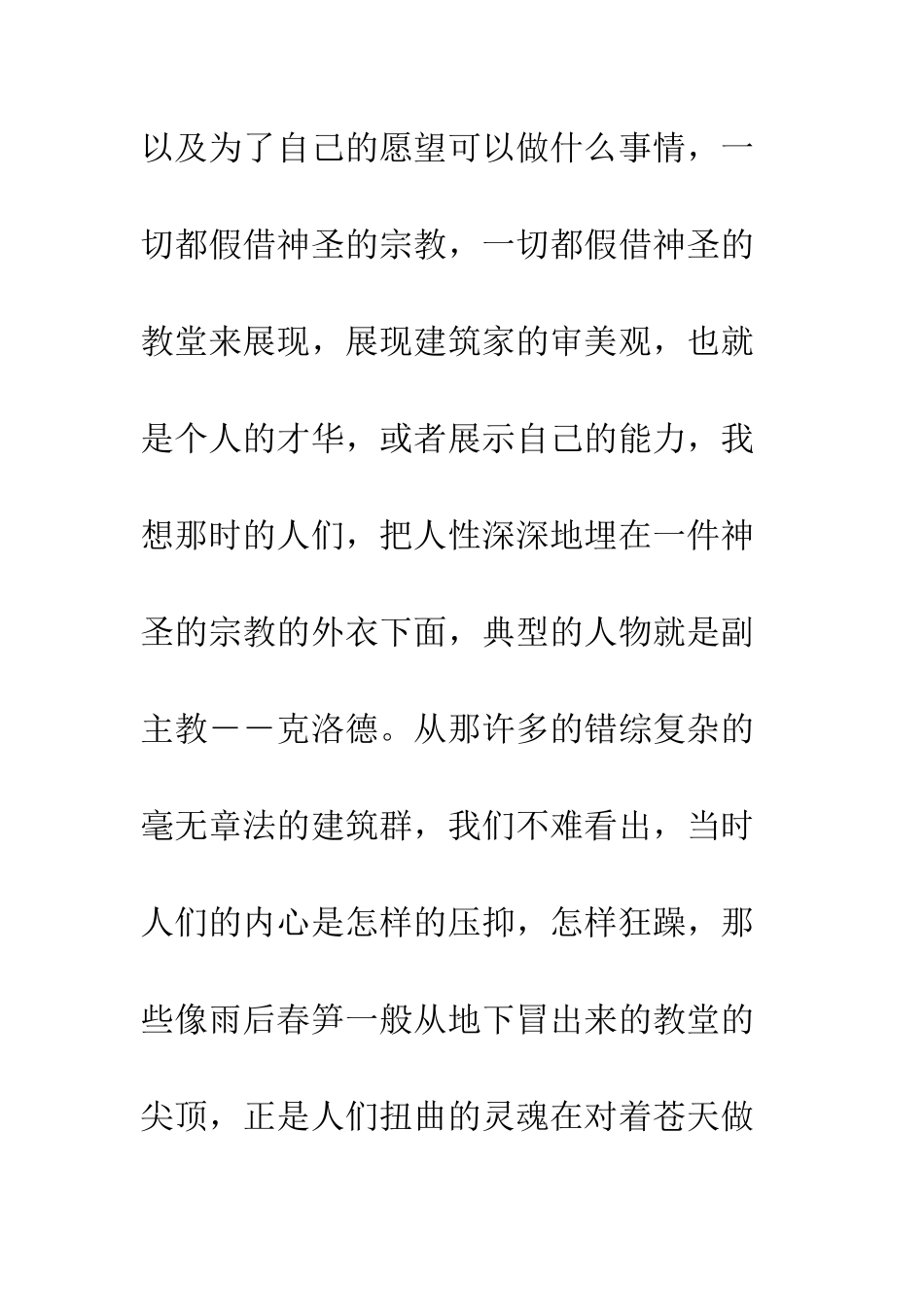 以及为了自己的愿望可以做什么事情，一切都假借神圣的宗教，一切都假借神圣的教堂来展现，展现建筑家的审美观，也就是个人的才华，或者展示自己的能力，我想那时的人们，把人性深深地埋在一件神圣的宗教的外衣下面，典型的人物就是副主教——克洛德。从那许多的错综复杂的毫无章法的建筑群，我们不难看出，当时人们的内心是怎样的压抑，怎样狂躁，那些像雨后春笋一般从地下冒出来的教堂的尖顶，正是人们扭曲的灵魂在对着苍天做